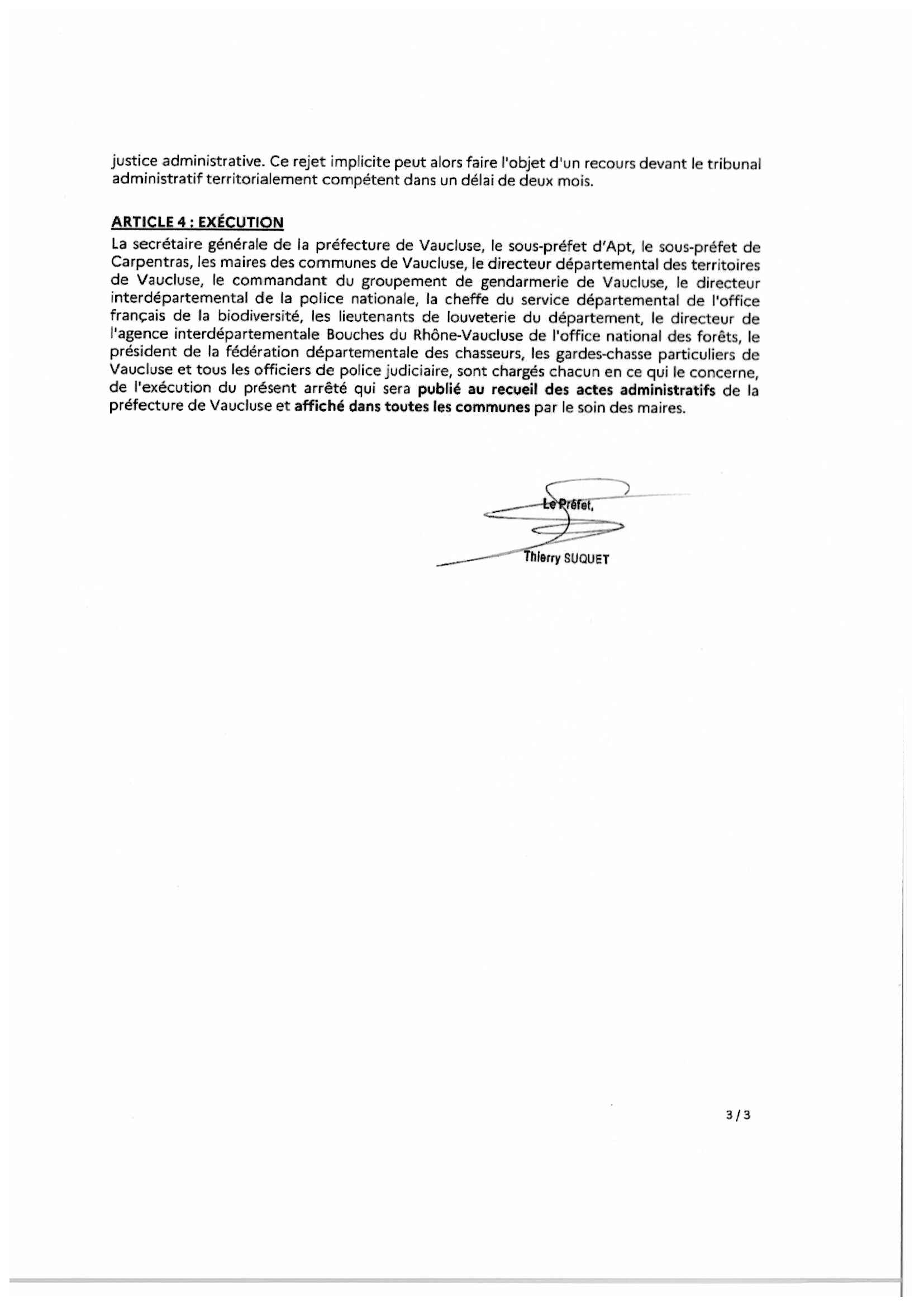 justice administrative. Ce rejet implicite peut alors faire l'objet d'un recours devant le tribunal administratif territorialement compétent dans un délai de deux mois.

ARTICLE 4 : EXÉCUTION
La secrétaire générale de la préfecture de Vaucluse, le sous-préfet d'Apt, le sous-préfet de Carpentras, les maires des communes de Vaucluse, le directeur départemental des territoires de Vaucluse, le commandant du groupement de gendarmerie de Vaucluse, le directeur interdépartemental de la police nationale, la cheffe du service départemental de l'office français de la biodiversité, les lieutenants de louveterie du département, le directeur de l'agence interdépartementale Bouches du Rhône-Vaucluse de l'office national des forêts, le président de la fédération départementale des chasseurs, les gardes-chasse particuliers de Vaucluse et tous les officiers de police judiciaire, sont chargés chacun en ce qui le concerne, de l'exécution du présent arrêté qui sera publié au recueil des actes administratifs de la préfecture de Vaucluse et affiché dans toutes les communes par le soin des maires.

Le Préfet,

Thierry SUQUET

3 / 3